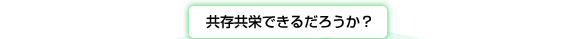 共存共栄できるだろうか？